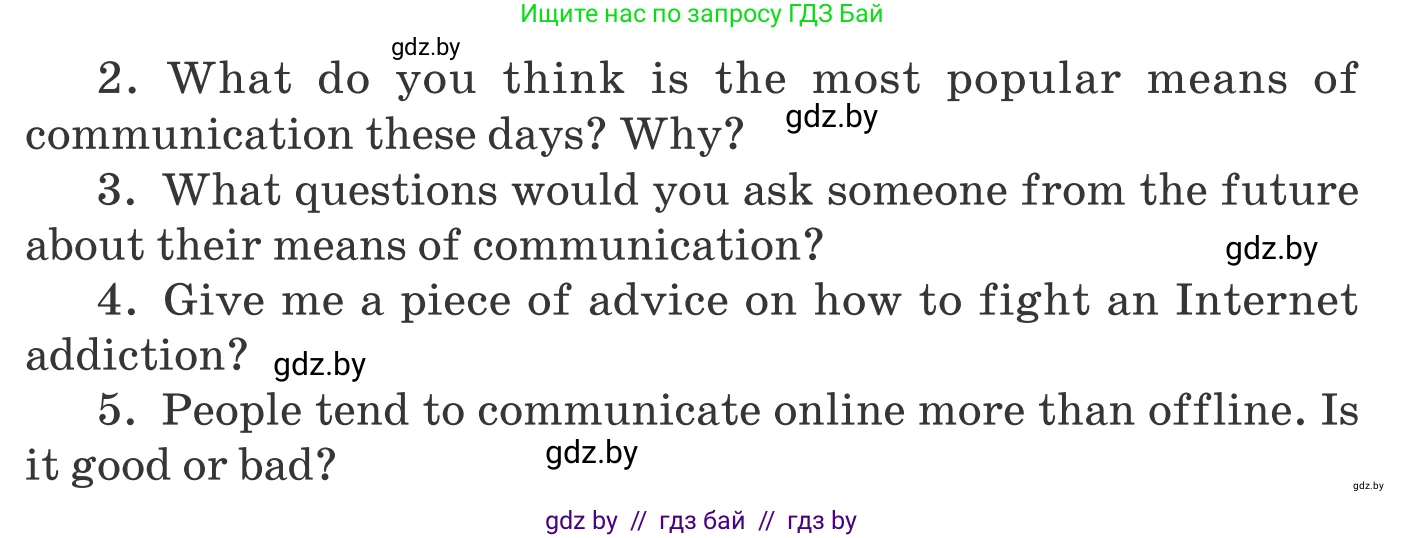 Ищите нас по запросу ГДЗ Бай

gdz.by

2. What do you think is the most popular means of communication these days? Why? gdz.by

3. What questions would you ask someone from the future about their means of communication? gdz.by

4. Give me a piece of advice on how to fight an Internet addiction? gdz.by

5. People tend to communicate online more than offline. Is it good or bad? gdz.by

gdz.by

gdz by // гдз бай // гдз by